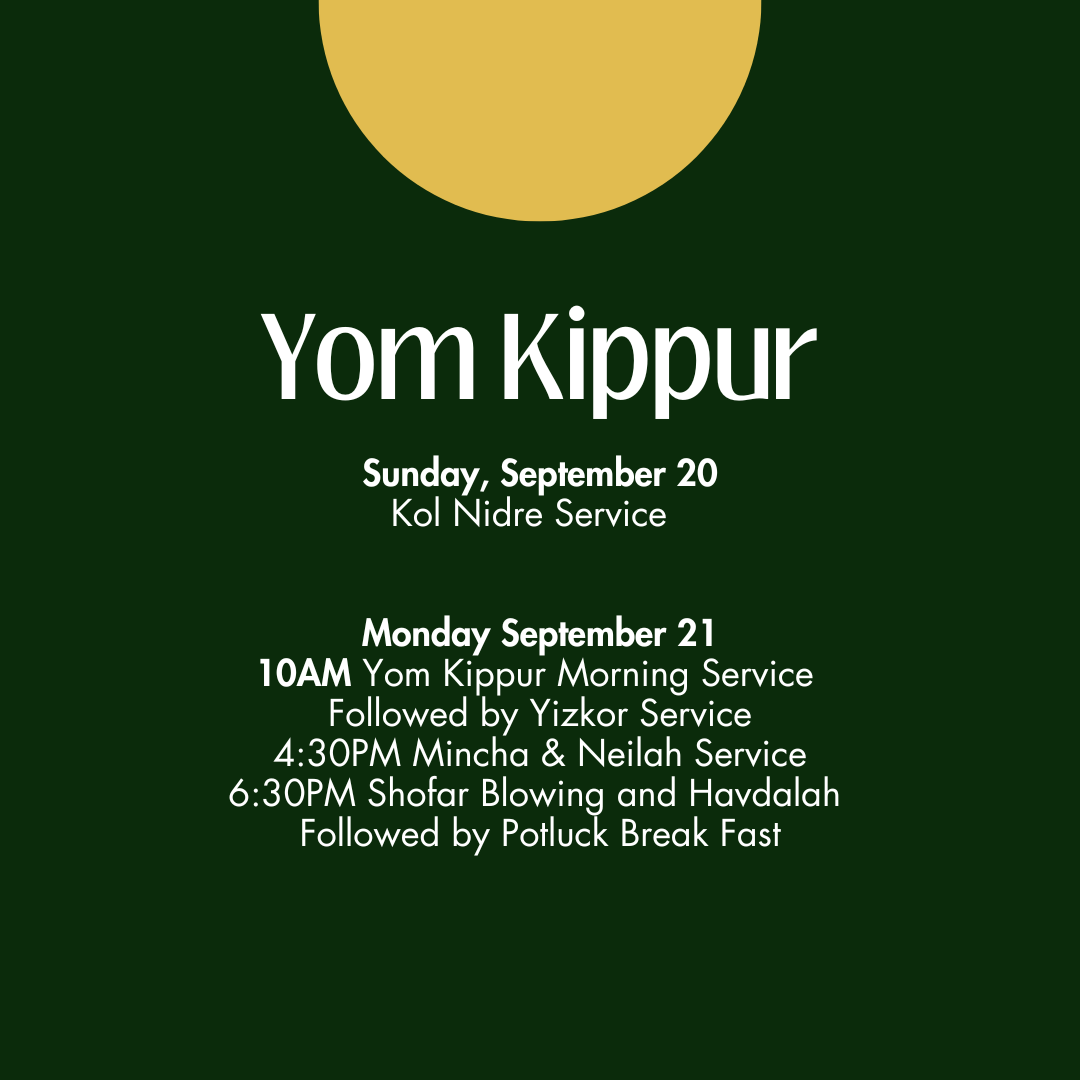 Yom Kippur

Sunday, September 20
Kol Nidre Service

Monday September 21
10AM Yom Kippur Morning Service
Followed by Yizkor Service
4:30PM Mincha & Neilah Service
6:30PM Shofar Blowing and Havdalah
Followed by Potluck Break Fast